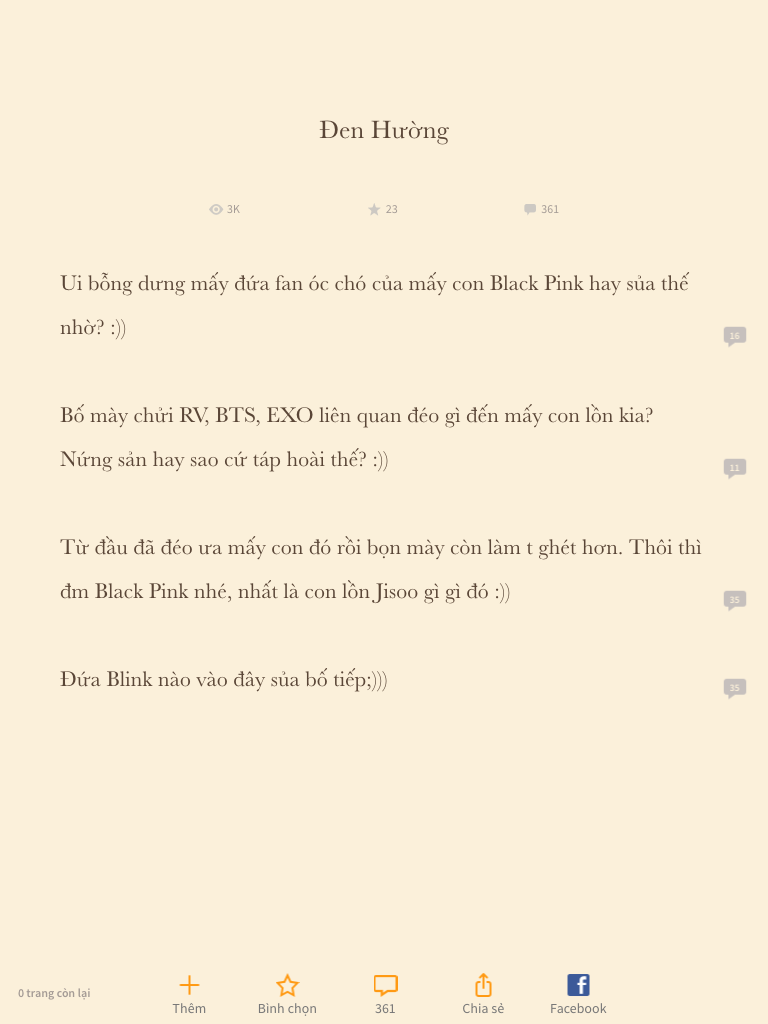 Đen Hường

3K 23 361

Ui bỗng dưng mấy đứa fan óc chó của mấy con Black Pink hay sủa thế nhờ? :))

16

Bố mày chửi RV, BTS, EXO liên quan đéo gì đến mấy con lồn kia? Nứng sản hay sao cứ táp hoài thế? :))

11

Từ đầu đã đéo ưa mấy con đó rồi bọn mày còn làm t ghét hơn. Thôi thì đm Black Pink nhé, nhất là con lồn Jisoo gì gì đó :))

35

Đứa Blink nào vào đây sủa bố tiếp;)))

35

0 trang còn lại

Thêm

Bình chọn

361

Chia sẻ

Facebook